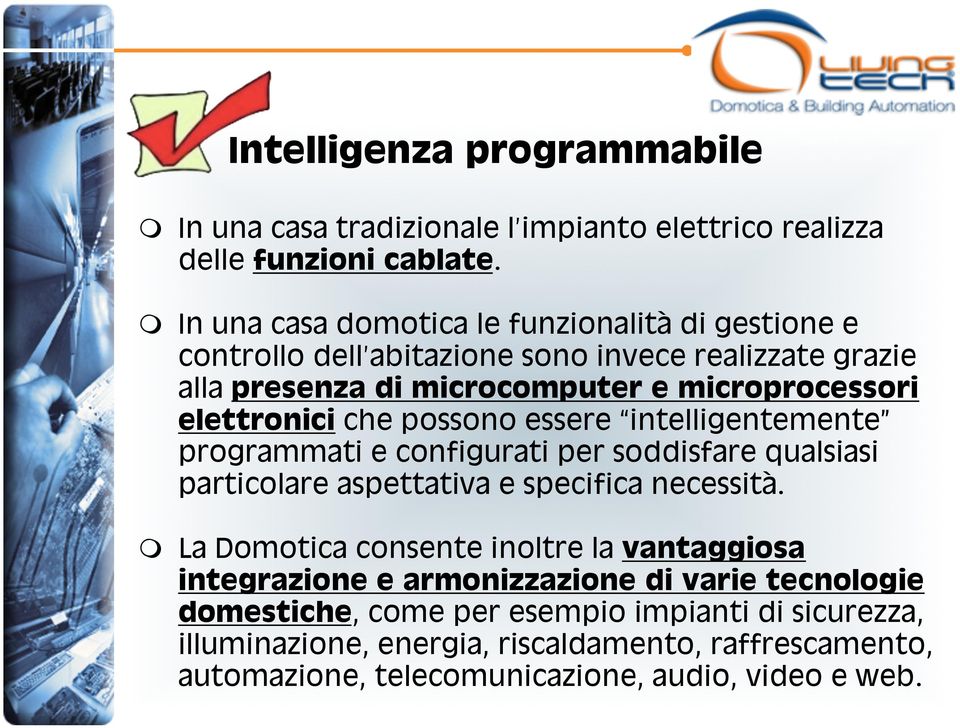 LIVING TECH
Domotica & Building Automation

Intelligenza programmabile

In una casa tradizionale l'impianto elettrico realizza delle funzioni cablate.

In una casa domotica le funzionalità di gestione e controllo dell'abitazione sono invece realizzate grazie alla presenza di microcomputer e microprocessori elettronici che possono essere "intelligentemente" programmati e configurati per soddisfare qualsiasi particolare aspettativa e specifica necessità.

La Domotica consente inoltre la vantaggiosa integrazione e armonizzazione di varie tecnologie domestiche, come per esempio impianti di sicurezza, illuminazione, energia, riscaldamento, raffrescamento, automazione, telecomunicazione, audio, video e web.